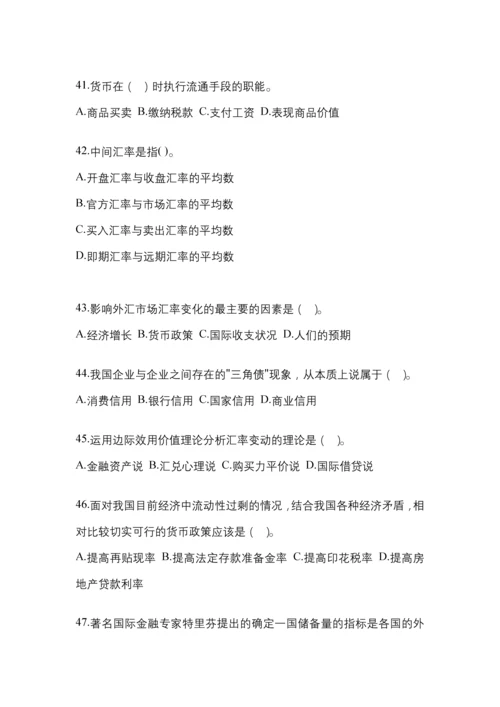 41.货币在（ ）时执行流通手段的职能。

A.商品买卖 B.缴纳税款 C.支付工资 D.表现商品价值

42.中间汇率是指( )。

A.开盘汇率与收盘汇率的平均数

B.官方汇率与市场汇率的平均数

C.买入汇率与卖出汇率的平均数

D.即期汇率与远期汇率的平均数

43.影响外汇市场汇率变化的最主要的因素是（ ）。

A.经济增长 B.货币政策 C.国际收支状况 D.人们的预期

44.我国企业与企业之间存在的"三角债"现象，从本质上说属于（ ）。

A.消费信用 B.银行信用 C.国家信用 D.商业信用

45.运用边际效用价值理论分析汇率变动的理论是（ ）。

A.金融资产说 B.汇兑心理说 C.购买力平价说 D.国际借贷说

46.面对我国目前经济中流动性过剩的情况，结合我国各种经济矛盾，相对比较切实可行的货币政策应该是（ ）。

A.提高再贴现率 B.提高法定存款准备金率 C.提高印花税率 D.提高房地产贷款利率

47.著名国际金融专家特里芬提出的确定一国储备量的指标是各国的外